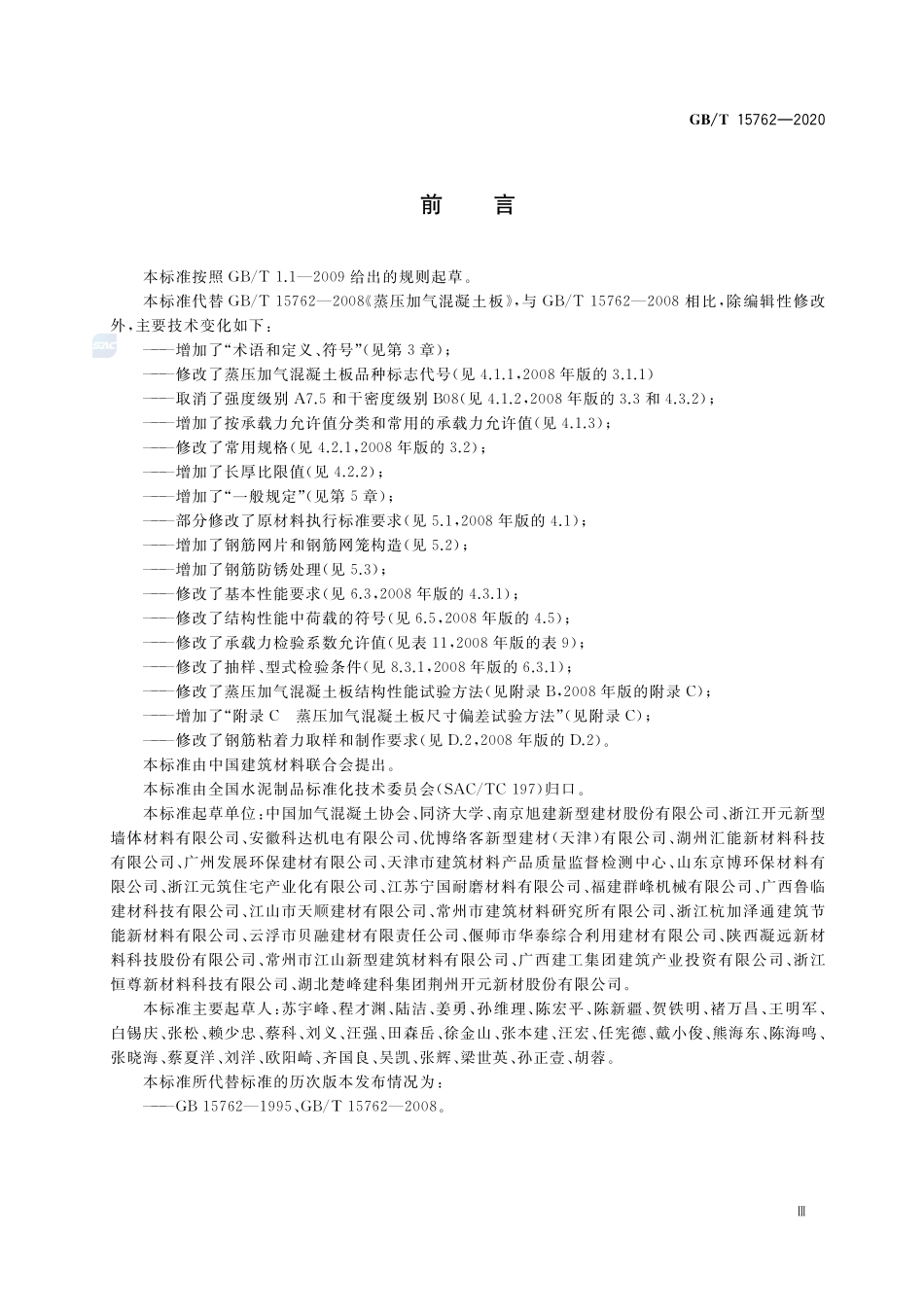 GB/T 15762—2020

前 言

本标准按照 GB/T 1.1—2009 给出的规则起草。

本标准代替 GB/T 15762—2008《蒸压加气混凝土板》，与 GB/T 15762—2008 相比，除编辑性修改外，主要技术变化如下：

SAC

——增加了“术语和定义、符号”（见第 3 章）；
——修改了蒸压加气混凝土板品种标志代号（见 4.1.1，2008 年版的 3.1.1）
——取消了强度级别 A7.5 和干密度级别 B08（见 4.1.2，2008 年版的 3.3 和 4.3.2）；
——增加了按承载力允许值分类和常用的承载力允许值（见 4.1.3）；
——修改了常用规格（见 4.2.1，2008 年版的 3.2）；
——增加了长厚比限值（见 4.2.2）；
——增加了“一般规定”（见第 5 章）；
——部分修改了原材料执行标准要求（见 5.1，2008 年版的 4.1）；
——增加了钢筋网片和钢筋网笼构造（见 5.2）；
——增加了钢筋防锈处理（见 5.3）；
——修改了基本性能要求（见 6.3，2008 年版的 4.3.1）；
——修改了结构性能中荷载的符号（见 6.5，2008 年版的 4.5）；
——修改了承载力检验系数允许值（见表 11，2008 年版的表 9）；
——修改了抽样、型式检验条件（见 8.3.1，2008 年版的 6.3.1）；
——修改了蒸压加气混凝土板结构性能试验方法（见附录 B，2008 年版的附录 C）；
——增加了“附录 C 蒸压加气混凝土板尺寸偏差试验方法”（见附录 C）；
——修改了钢筋粘着力取样和制作要求（见 D.2，2008 年版的 D.2）。

本标准由中国建筑材料联合会提出。

本标准由全国水泥制品标准化技术委员会（SAC/TC 197）归口。

本标准起草单位：中国加气混凝土协会、同济大学、南京旭建新型建材股份有限公司、浙江开元新型墙体材料有限公司、安徽科达机电有限公司、优博络客新型建材（天津）有限公司、湖州汇能新材料科技有限公司、广州发展环保建材有限公司、天津市建筑材料产品质量监督检测中心、山东京博环保材料有限公司、浙江元筑住宅产业化有限公司、江苏宁国耐磨材料有限公司、福建群峰机械有限公司、广西鲁临建材科技有限公司、江山市天顺建材有限公司、常州市建筑材料研究所有限公司、浙江杭加泽通建筑节能新材料有限公司、云浮市贝融建材有限责任公司、偃师市华泰综合利用建材有限公司、陕西凝远新材料科技股份有限公司、常州市江山新型建筑材料有限公司、广西建工集团建筑产业投资有限公司、浙江恒尊新材料科技有限公司、湖北楚峰建科集团荆州开元新材股份有限公司。

本标准主要起草人：苏宇峰、程才渊、陆洁、姜勇、孙维理、陈宏平、陈新疆、贺铁明、褚万昌、王明军、白锡庆、张松、赖少忠、蔡科、刘义、汪强、田森岳、徐金山、张本建、汪宏、任宪德、戴小俊、熊海东、陈海鸣、张晓海、蔡夏洋、刘洋、欧阳崎、齐国良、吴凯、张辉、梁世英、孙正壹、胡蓉。

本标准所代替标准的历次版本发布情况为：

——GB 15762—1995、GB/T 15762—2008。

Ⅲ